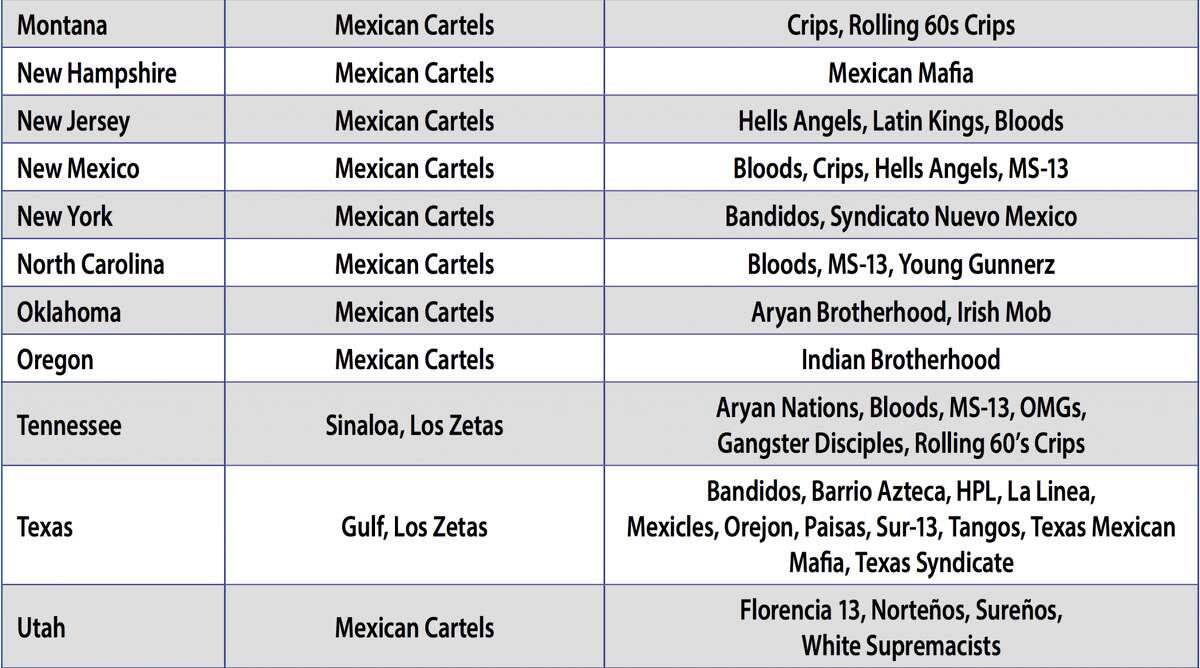 | | | |
|---|---|---|
| Montana | Mexican Cartels | Crips, Rolling 60s Crips |
| New Hampshire | Mexican Cartels | Mexican Mafia |
| New Jersey | Mexican Cartels | Hells Angels, Latin Kings, Bloods |
| New Mexico | Mexican Cartels | Bloods, Crips, Hells Angels, MS-13 |
| New York | Mexican Cartels | Bandidos, Syndicato Nuevo Mexico |
| North Carolina | Mexican Cartels | Bloods, MS-13, Young Gunnerz |
| Oklahoma | Mexican Cartels | Aryan Brotherhood, Irish Mob |
| Oregon | Mexican Cartels | Indian Brotherhood |
| Tennessee | Sinaloa, Los Zetas | Aryan Nations, Bloods, MS-13, OMGs, Gangster Disciples, Rolling 60's Crips |
| Texas | Gulf, Los Zetas | Bandidos, Barrio Azteca, HPL, La Linea, Mexicles, Orejon, Paisas, Sur-13, Tangos, Texas Mexican Mafia, Texas Syndicate |
| Utah | Mexican Cartels | Florencia 13, Norteños, Sureños, White Supremacists |